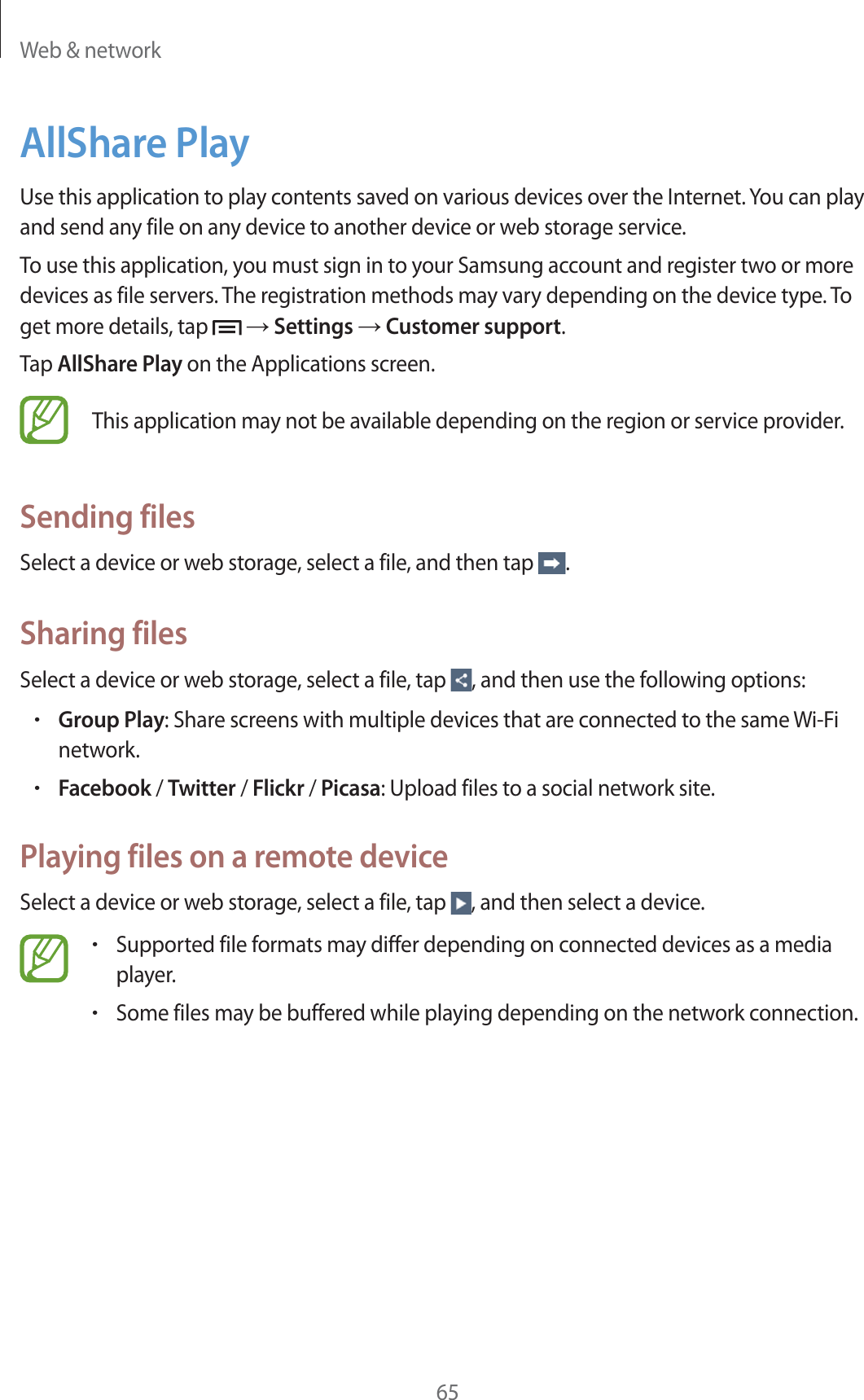 Web & network

AllShare Play

Use this application to play contents saved on various devices over the Internet. You can play and send any file on any device to another device or web storage service.

To use this application, you must sign in to your Samsung account and register two or more devices as file servers. The registration methods may vary depending on the device type. To get more details, tap → Settings → Customer support.

Tap AllShare Play on the Applications screen.

This application may not be available depending on the region or service provider.

Sending files

Select a device or web storage, select a file, and then tap .

Sharing files

Select a device or web storage, select a file, tap , and then use the following options:

• Group Play: Share screens with multiple devices that are connected to the same Wi-Fi network.

• Facebook / Twitter / Flickr / Picasa: Upload files to a social network site.

Playing files on a remote device

Select a device or web storage, select a file, tap , and then select a device.

• Supported file formats may differ depending on connected devices as a media player.

• Some files may be buffered while playing depending on the network connection.

65